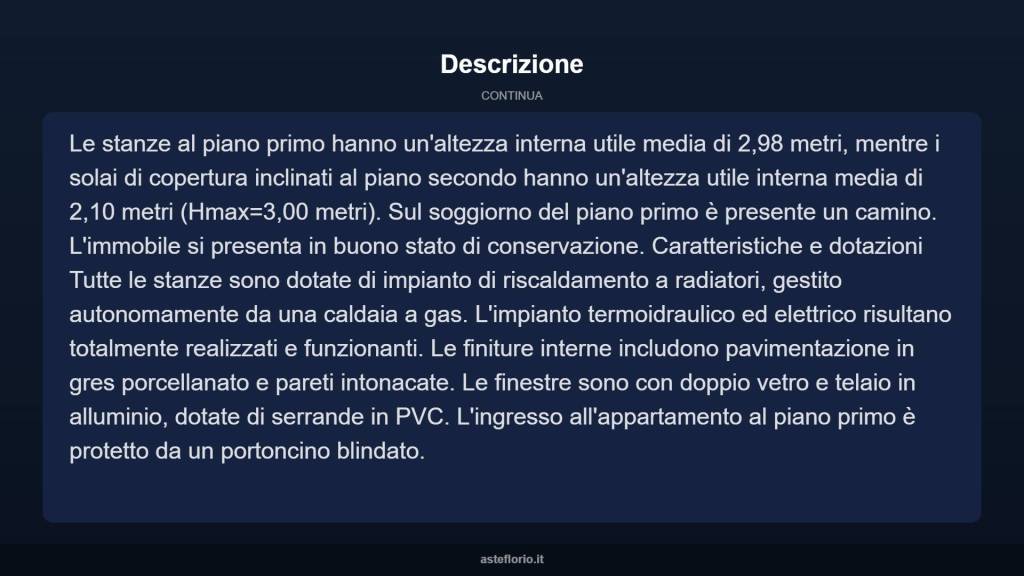 Descrizione

CONTINUA

Le stanze al piano primo hanno un'altezza interna utile media di 2,98 metri, mentre i solai di copertura inclinati al piano secondo hanno un'altezza utile interna media di 2,10 metri (Hmax=3,00 metri). Sul soggiorno del piano primo è presente un camino. L'immobile si presenta in buono stato di conservazione. Caratteristiche e dotazioni Tutte le stanze sono dotate di impianto di riscaldamento a radiatori, gestito autonomamente da una caldaia a gas. L'impianto termoidraulico ed elettrico risultano totalmente realizzati e funzionanti. Le finiture interne includono pavimentazione in gres porcellanato e pareti intonacate. Le finestre sono con doppio vetro e telaio in alluminio, dotate di serrande in PVC. L'ingresso all'appartamento al piano primo è protetto da un portoncino blindato.

asteflorio.it